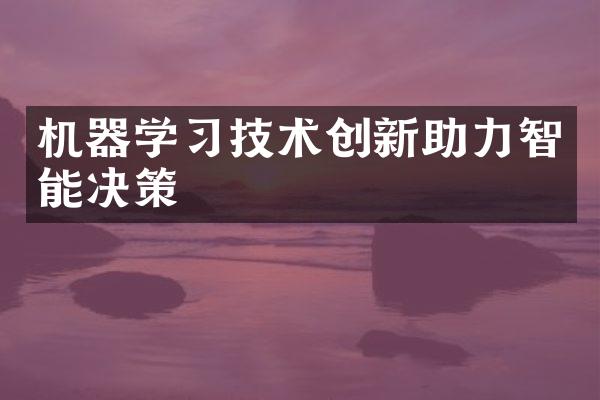 机器学习技术创新助力智能决策